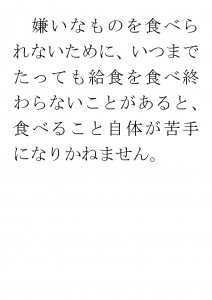 嫌いなものを食べられないために、いつまでたっても給食を食べ終わらないことがあると、食べること自体が苦手になりかねません。